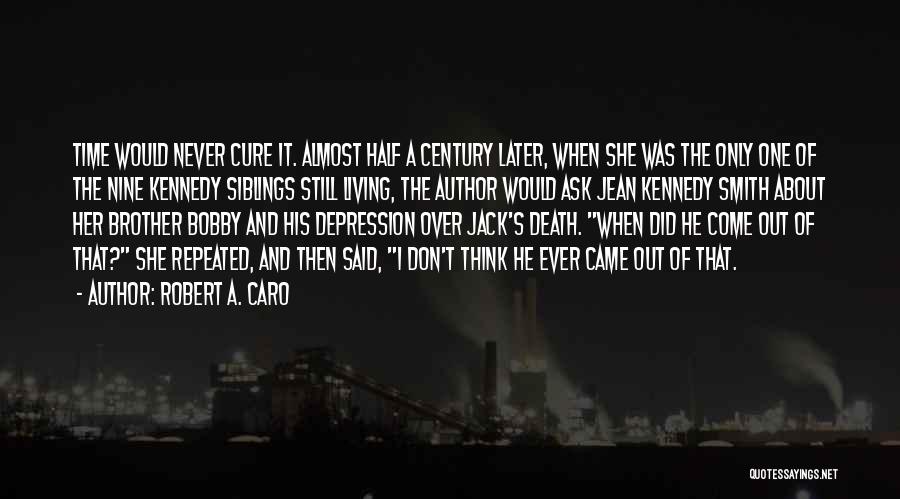 TIME WOULD NEVER CURE IT. ALMOST HALF A CENTURY LATER, WHEN SHE WAS THE ONLY ONE OF THE NINE KENNEDY SIBLINGS STILL LIVING, THE AUTHOR WOULD ASK JEAN KENNEDY SMITH ABOUT HER BROTHER BOBBY AND HIS DEPRESSION OVER JACK'S DEATH. "WHEN DID HE COME OUT OF THAT?" SHE REPEATED, AND THEN SAID, "I DON'T THINK HE EVER CAME OUT OF THAT.

- AUTHOR: ROBERT A. CARO

QUOTESSAYINGS.NET